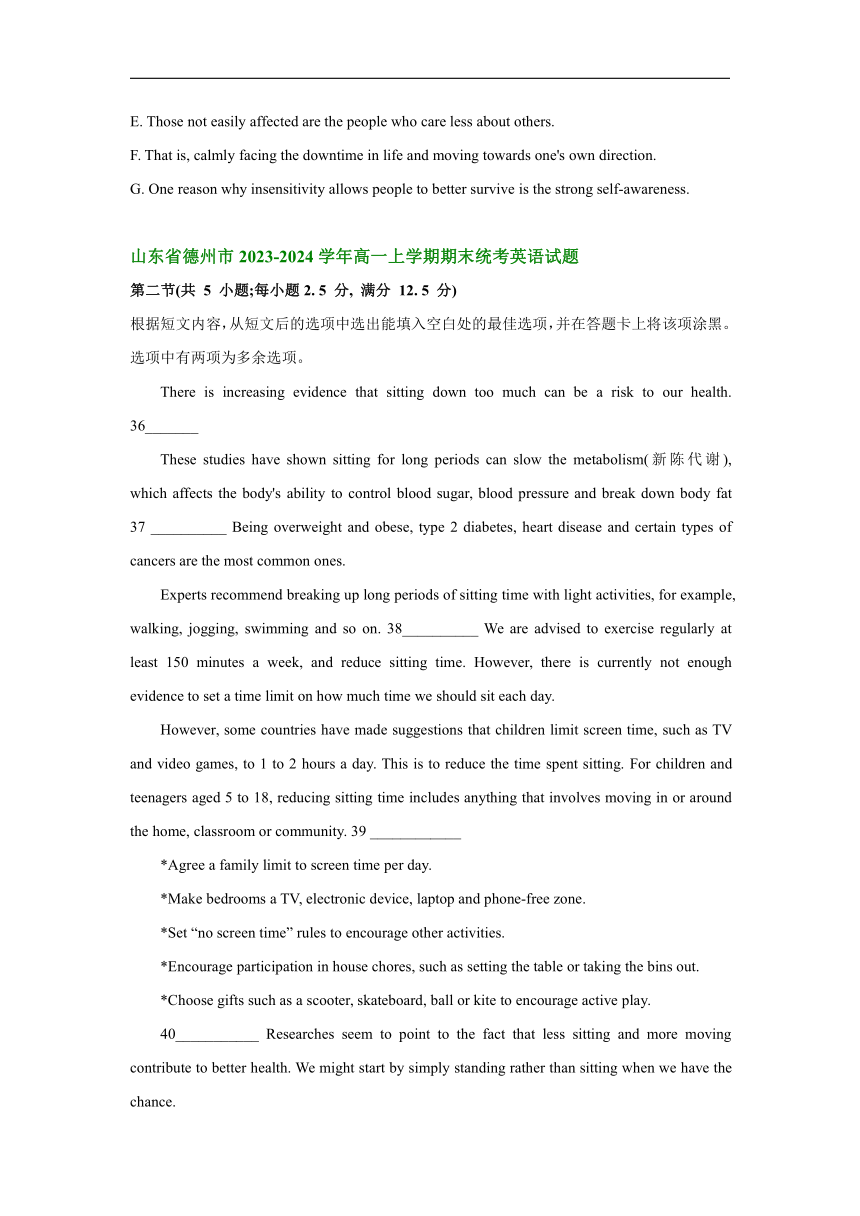 E. Those not easily affected are the people who care less about others.

F. That is, calmly facing the downtime in life and moving towards one's own direction.

G. One reason why insensitivity allows people to better survive is the strong self-awareness.

山东省德州市 2023-2024 学年高一上学期期末统考英语试题

第二节(共 5 小题;每小题 2. 5 分, 满分 12. 5 分)

根据短文内容，从短文后的选项中选出能填入空白处的最佳选项，并在答题卡上将该项涂黑。选项中有两项为多余选项。

There is increasing evidence that sitting down too much can be a risk to our health. 36_______

These studies have shown sitting for long periods can slow the metabolism(新陈代谢), which affects the body's ability to control blood sugar, blood pressure and break down body fat 37 __________ Being overweight and obese, type 2 diabetes, heart disease and certain types of cancers are the most common ones.

Experts recommend breaking up long periods of sitting time with light activities, for example, walking, jogging, swimming and so on. 38__________ We are advised to exercise regularly at least 150 minutes a week, and reduce sitting time. However, there is currently not enough evidence to set a time limit on how much time we should sit each day.

However, some countries have made suggestions that children limit screen time, such as TV and video games, to 1 to 2 hours a day. This is to reduce the time spent sitting. For children and teenagers aged 5 to 18, reducing sitting time includes anything that involves moving in or around the home, classroom or community. 39 ____________

*Agree a family limit to screen time per day.

*Make bedrooms a TV, electronic device, laptop and phone-free zone.

*Set “no screen time” rules to encourage other activities.

*Encourage participation in house chores, such as setting the table or taking the bins out.

*Choose gifts such as a scooter, skateboard, ball or kite to encourage active play.

40___________ Researches seem to point to the fact that less sitting and more moving contribute to better health. We might start by simply standing rather than sitting when we have the chance.